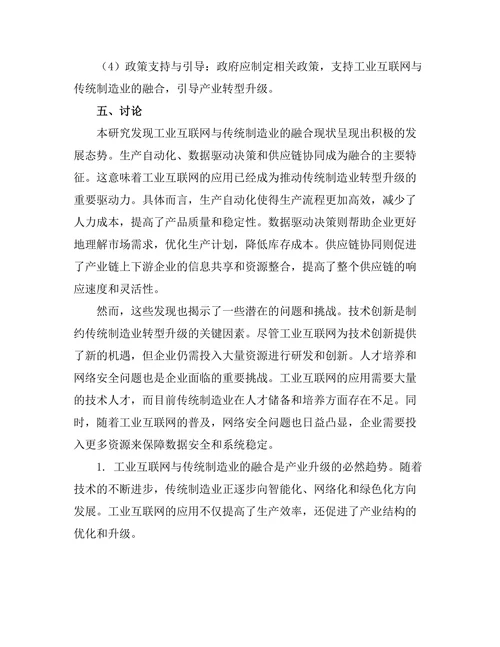 （4）政策支持与引导：政府应制定相关政策，支持工业互联网与传统制造业的融合，引导产业转型升级。

五、讨论

本研究发现工业互联网与传统制造业的融合现状呈现出积极的发展态势。生产自动化、数据驱动决策和供应链协同成为融合的主要特征。这意味着工业互联网的应用已经成为推动传统制造业转型升级的重要驱动力。具体而言，生产自动化使得生产流程更加高效，减少了人力成本，提高了产品质量和稳定性。数据驱动决策则帮助企业更好地理解市场需求，优化生产计划，降低库存成本。供应链协同则促进了产业链上下游企业的信息共享和资源整合，提高了整个供应链的响应速度和灵活性。

然而，这些发现也揭示了一些潜在的问题和挑战。技术创新是制约传统制造业转型升级的关键因素。尽管工业互联网为技术创新提供了新的机遇，但企业仍需投入大量资源进行研发和创新。人才培养和网络安全问题也是企业面临的重要挑战。工业互联网的应用需要大量的技术人才，而目前传统制造业在人才储备和培养方面存在不足。同时，随着工业互联网的普及，网络安全问题也日益凸显，企业需要投入更多资源来保障数据安全和系统稳定。

1. 工业互联网与传统制造业的融合是产业升级的必然趋势。随着技术的不断进步，传统制造业正逐步向智能化、网络化和绿色化方向发展。工业互联网的应用不仅提高了生产效率，还促进了产业结构的优化和升级。